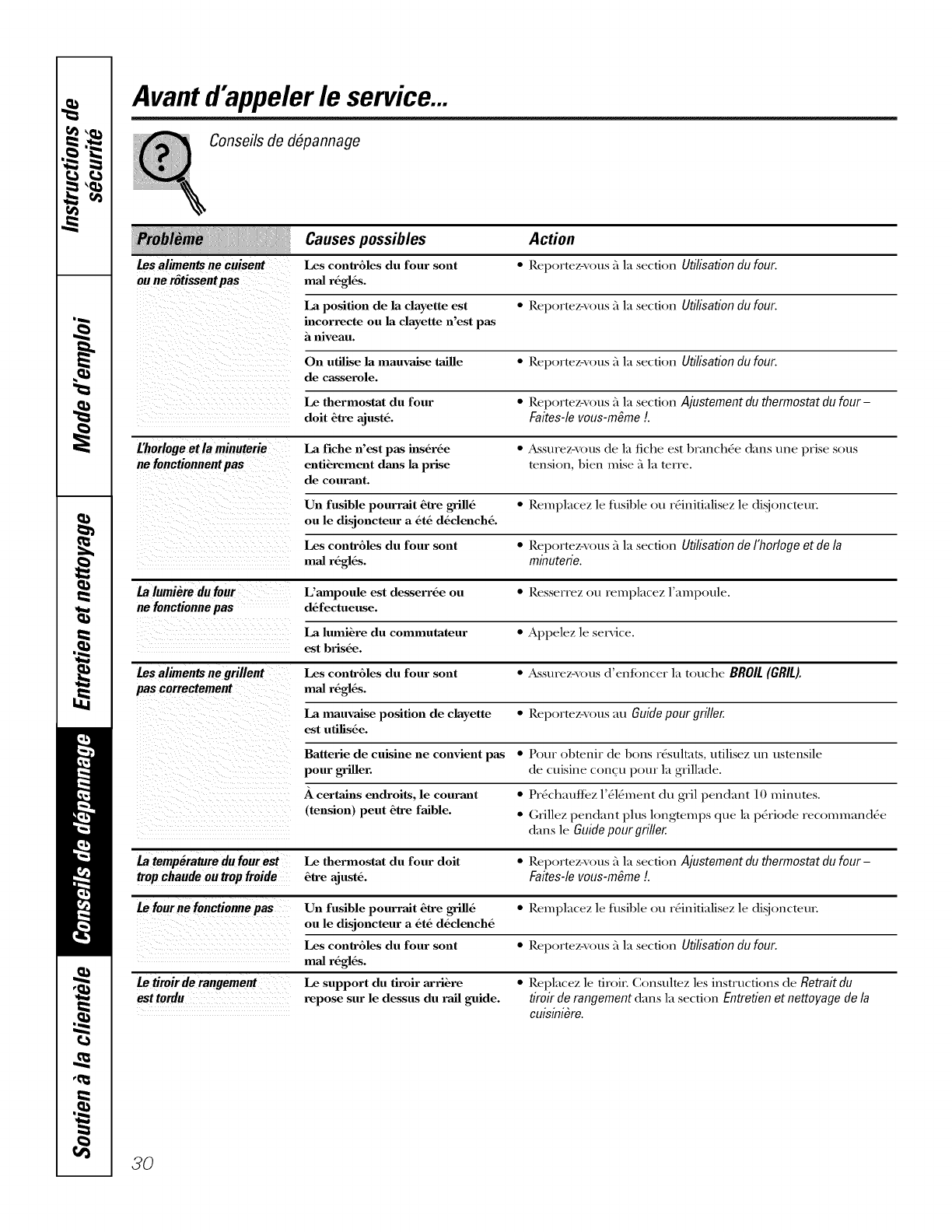 Instructions de sécurité

Mode d'emploi

Entretien et nettoyage

Conseils de dépannage

Soutien à la clientèle

Avant d'appeler le service...

Conseils de dépannage

| Problème | Causes possibles | Action |
|---|---|---|
| Les aliments ne cuisent ou ne rôtissent pas | Les contrôles du four sont mal réglés. | • Reportez-vous à la section Utilisation du four. |
| | La position de la clayette est incorrecte ou la clayette n'est pas à niveau. | • Reportez-vous à la section Utilisation du four. |
| | On utilise la mauvaise taille de casserole. | • Reportez-vous à la section Utilisation du four. |
| | Le thermostat du four doit être ajusté. | • Reportez-vous à la section Ajustement du thermostat du four – Faites-le vous-même !. |
| L'horloge et la minuterie ne fonctionnent pas | La fiche n'est pas insérée entièrement dans la prise de courant. | • Assurez-vous de la fiche est branchée dans une prise sous tension, bien mise à la terre. |
| | Un fusible pourrait être grillé ou le disjoncteur a été déclenché. | • Remplacez le fusible ou réinitialisez le disjoncteur. |
| | Les contrôles du four sont mal réglés. | • Reportez-vous à la section Utilisation de l'horloge et de la minuterie. |
| La lumière du four ne fonctionne pas | L'ampoule est desserrée ou défectueuse. | • Resserrez ou remplacez l'ampoule. |
| | La lumière du commutateur est brisée. | • Appelez le service. |
| Les aliments ne grillent pas correctement | Les contrôles du four sont mal réglés. | • Assurez-vous d'enfoncer la touche BROIL (GRIL). |
| | La mauvaise position de clayette est utilisée. | • Reportez-vous au Guide pour griller. |
| | Batterie de cuisine ne convient pas pour griller. | • Pour obtenir de bons résultats, utilisez un ustensile de cuisine conçu pour la grillade. |
| | À certains endroits, le courant (tension) peut être faible. | • Préchauffez l'élément du gril pendant 10 minutes. • Grillez pendant plus longtemps que la période recommandée dans le Guide pour griller. |
| La température du four est trop chaude ou trop froide | Le thermostat du four doit être ajusté. | • Reportez-vous à la section Ajustement du thermostat du four – Faites-le vous-même !. |
| Le four ne fonctionne pas | Un fusible pourrait être grillé ou le disjoncteur a été déclenché | • Remplacez le fusible ou réinitialisez le disjoncteur. |
| | Les contrôles du four sont mal réglés. | • Reportez-vous à la section Utilisation du four. |
| Le tiroir de rangement est tordu | Le support du tiroir arrière repose sur le dessus du rail guide. | • Replacez le tiroir. Consultez les instructions de Retrait du tiroir de rangement dans la section Entretien et nettoyage de la cuisinière. |

30